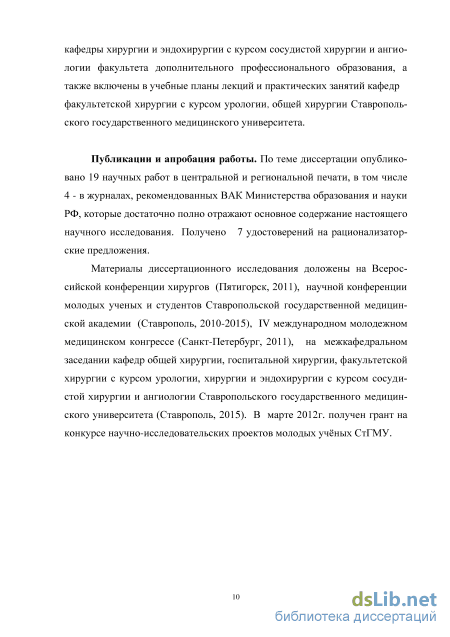 кафедры хирургии и эндохирургии с курсом сосудистой хирургии и ангиологии факультета дополнительного профессионального образования, а также включены в учебные планы лекций и практических занятий кафедр факультетской хирургии с курсом урологии, общей хирургии Ставропольского государственного медицинского университета.

**Публикации и апробация работы.** По теме диссертации опубликовано 19 научных работ в центральной и региональной печати, в том числе 4 - в журналах, рекомендованных ВАК Министерства образования и науки РФ, которые достаточно полно отражают основное содержание настоящего научного исследования. Получено 7 удостоверений на рационализаторские предложения.

Материалы диссертационного исследования доложены на Всероссийской конференции хирургов (Пятигорск, 2011), научной конференции молодых ученых и студентов Ставропольской государственной медицинской академии (Ставрополь, 2010-2015), IV международном молодежном медицинском конгрессе (Санкт-Петербург, 2011), на межкафедральном заседании кафедр общей хирургии, госпитальной хирургии, факультетской хирургии с курсом урологии, хирургии и эндохирургии с курсом сосудистой хирургии и ангиологии Ставропольского государственного медицинского университета (Ставрополь, 2015). В марте 2012г. получен грант на конкурсе научно-исследовательских проектов молодых учёных СтГМУ.

10

dsLib.net
библиотека диссертаций